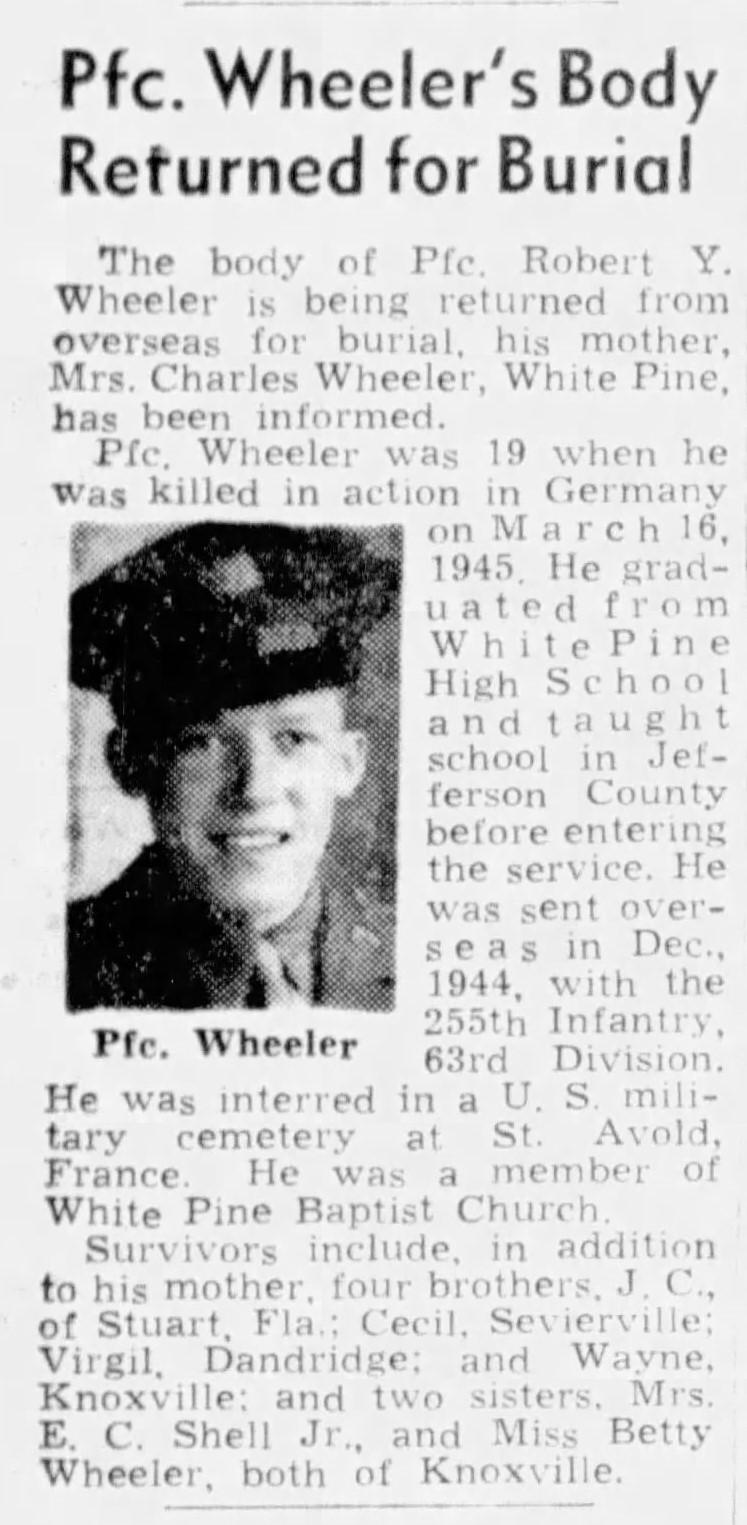 Pfc. Wheeler's Body Returned for Burial

The body of Pfc. Robert Y. Wheeler is being returned from overseas for burial, his mother, Mrs. Charles Wheeler, White Pine, has been informed.

Pfc. Wheeler was 19 when he was killed in action in Germany on March 16, 1945. He graduated from White Pine High School and taught school in Jefferson County before entering the service. He was sent overseas in Dec., 1944, with the 255th Infantry, 63rd Division. He was interred in a U. S. military cemetery at St. Avold, France. He was a member of White Pine Baptist Church.

Pfc. Wheeler

Survivors include, in addition to his mother, four brothers, J. C., of Stuart, Fla.; Cecil, Sevierville; Virgil, Dandridge; and Wayne, Knoxville; and two sisters, Mrs. E. C. Shell Jr., and Miss Betty Wheeler, both of Knoxville.